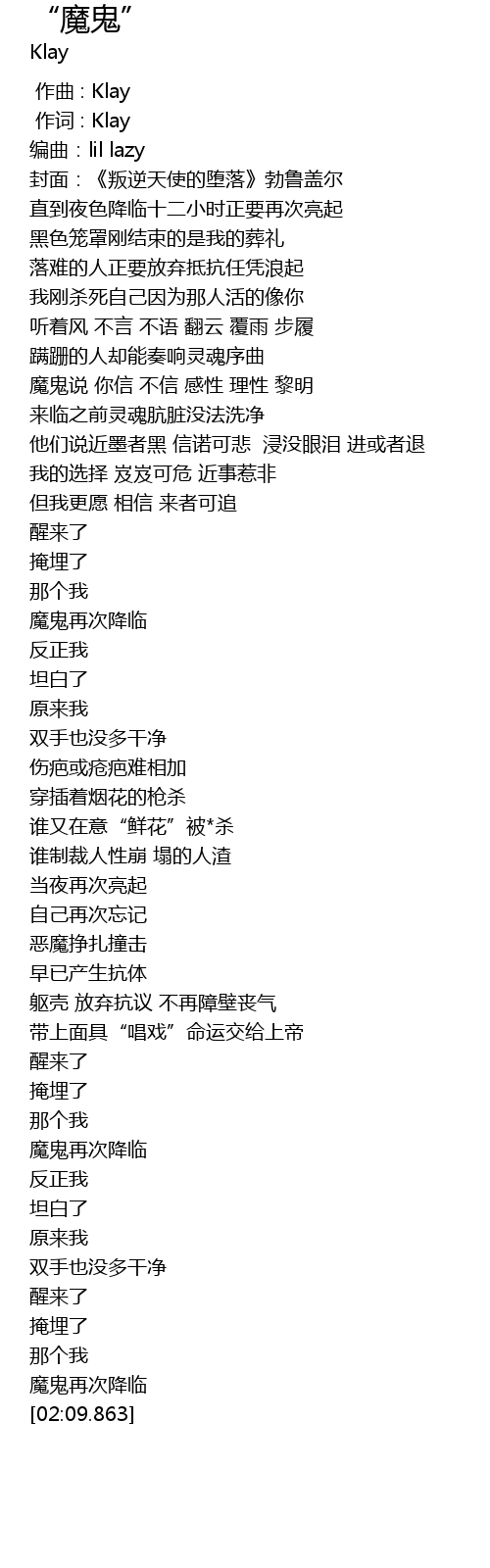 “魔鬼”
Klay

作曲 : Klay
作词 : Klay
编曲 : lil lazy
封面 : 《叛逆天使的堕落》勃鲁盖尔
直到夜色降临十二小时正要再次亮起
黑色笼罩刚结束的是我的葬礼
落难的人正要放弃抵抗任凭浪起
我刚杀死自己因为那人活的像你
听着风 不言 不语 翻云 覆雨 步履
蹒跚的人却能奏响灵魂序曲
魔鬼说 你信 不信 感性 理性 黎明
来临之前灵魂肮脏没法洗净
他们说近墨者黑 信诺可悲 浸没眼泪 进或者退
我的选择 岌岌可危 近事惹非
但我更愿 相信 来者可追
醒来了
掩埋了
那个我
魔鬼再次降临
反正我
坦白了
原来我
双手也没多干净
伤疤或疮疤难相加
穿插着烟花的枪杀
谁又在意“鲜花”被*杀
谁制裁人性崩 塌的人渣
当夜再次亮起
自己再次忘记
恶魔挣扎撞击
早已产生抗体
躯壳 放弃抗议 不再障壁丧气
带上面具“唱戏”命运交给上帝
醒来了
掩埋了
那个我
魔鬼再次降临
反正我
坦白了
原来我
双手也没多干净
醒来了
掩埋了
那个我
魔鬼再次降临
[02:09.863]